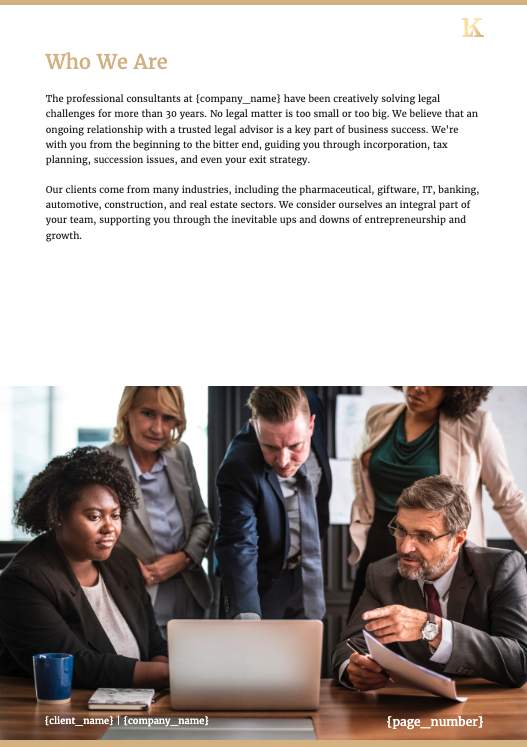 K

Who We Are

The professional consultants at {company_name} have been creatively solving legal challenges for more than 30 years. No legal matter is too small or too big. We believe that an ongoing relationship with a trusted legal advisor is a key part of business success. We're with you from the beginning to the bitter end, guiding you through incorporation, tax planning, succession issues, and even your exit strategy.

Our clients come from many industries, including the pharmaceutical, giftware, IT, banking, automotive, construction, and real estate sectors. We consider ourselves an integral part of your team, supporting you through the inevitable ups and downs of entrepreneurship and growth.

{client_name} | {company_name}

{page_number}